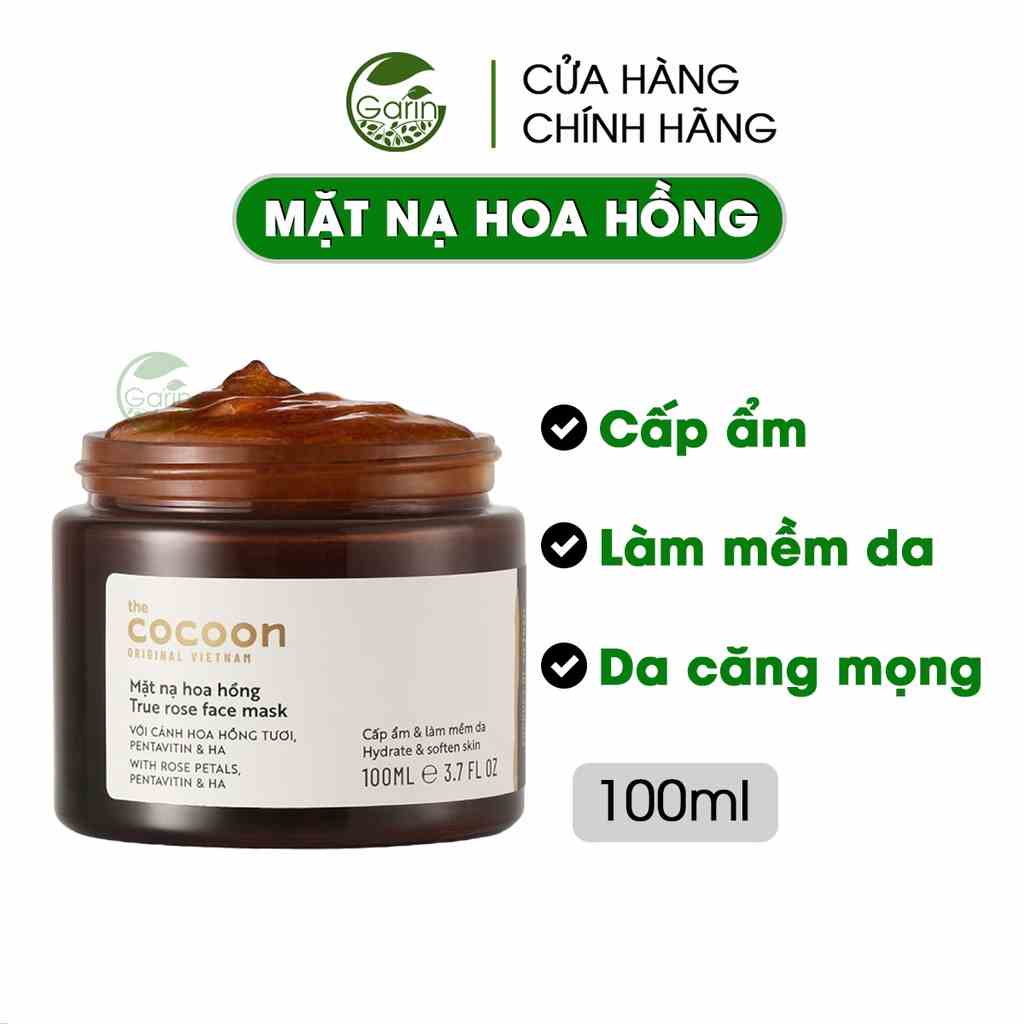 Garin

CỬA HÀNG CHÍNH HÃNG

MẶT NẠ HOA HỒNG

Garin

the cocoon ORIGINAL VIETNAM

Mặt nạ hoa hồng
True rose face mask

VỚI CÁNH HOA HỒNG TƯƠI, PENTAVITIN & HA
WITH ROSE PETALS, PENTAVITIN & HA

Cấp ẩm & làm mềm da
Hydrate & soften skin
100ML ℮ 3.7 FL OZ

Cấp ẩm

Làm mềm da

Da căng mọng

100ml